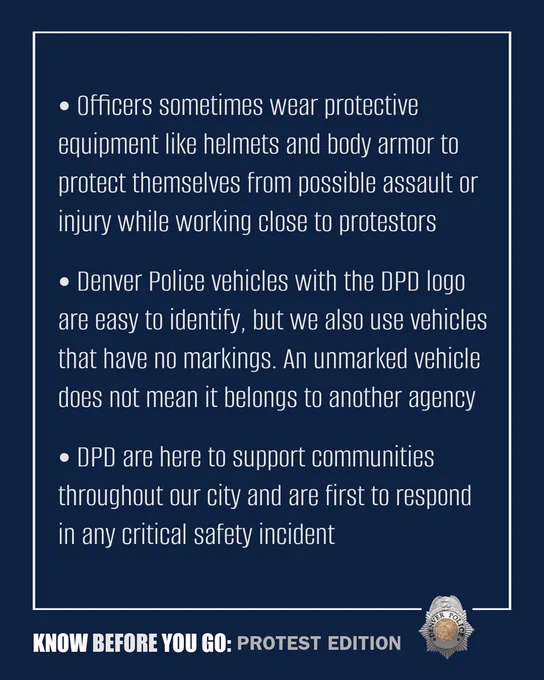 • Officers sometimes wear protective equipment like helmets and body armor to protect themselves from possible assault or injury while working close to protestors

• Denver Police vehicles with the DPD logo are easy to identify, but we also use vehicles that have no markings. An unmarked vehicle does not mean it belongs to another agency

• DPD are here to support communities throughout our city and are first to respond in any critical safety incident

KNOW BEFORE YOU GO: PROTEST EDITION

DENVER POLICE